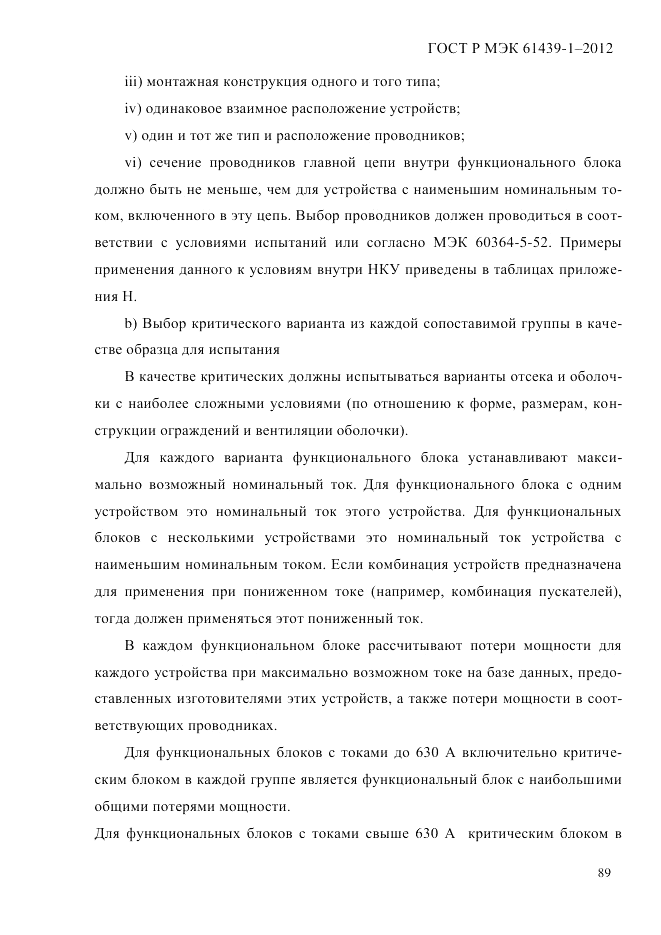 ГОСТ Р МЭК 61439-1–2012

iii) монтажная конструкция одного и того типа;

iv) одинаковое взаимное расположение устройств;

v) один и тот же тип и расположение проводников;

vi) сечение проводников главной цепи внутри функционального блока должно быть не меньше, чем для устройства с наименьшим номинальным током, включенного в эту цепь. Выбор проводников должен проводиться в соответствии с условиями испытаний или согласно МЭК 60364-5-52. Примеры применения данного к условиям внутри НКУ приведены в таблицах приложения Н.

b) Выбор критического варианта из каждой сопоставимой группы в качестве образца для испытания

В качестве критических должны испытываться варианты отсека и оболочки с наиболее сложными условиями (по отношению к форме, размерам, конструкции ограждений и вентиляции оболочки).

Для каждого варианта функционального блока устанавливают максимально возможный номинальный ток. Для функционального блока с одним устройством это номинальный ток этого устройства. Для функциональных блоков с несколькими устройствами это номинальный ток устройства с наименьшим номинальным током. Если комбинация устройств предназначена для применения при пониженном токе (например, комбинация пускателей), тогда должен применяться этот пониженный ток.

В каждом функциональном блоке рассчитывают потери мощности для каждого устройства при максимально возможном токе на базе данных, предоставленных изготовителями этих устройств, а также потери мощности в соответствующих проводниках.

Для функциональных блоков с токами до 630 А включительно критическим блоком в каждой группе является функциональный блок с наибольшими общими потерями мощности.

Для функциональных блоков с токами свыше 630 А критическим блоком в

89